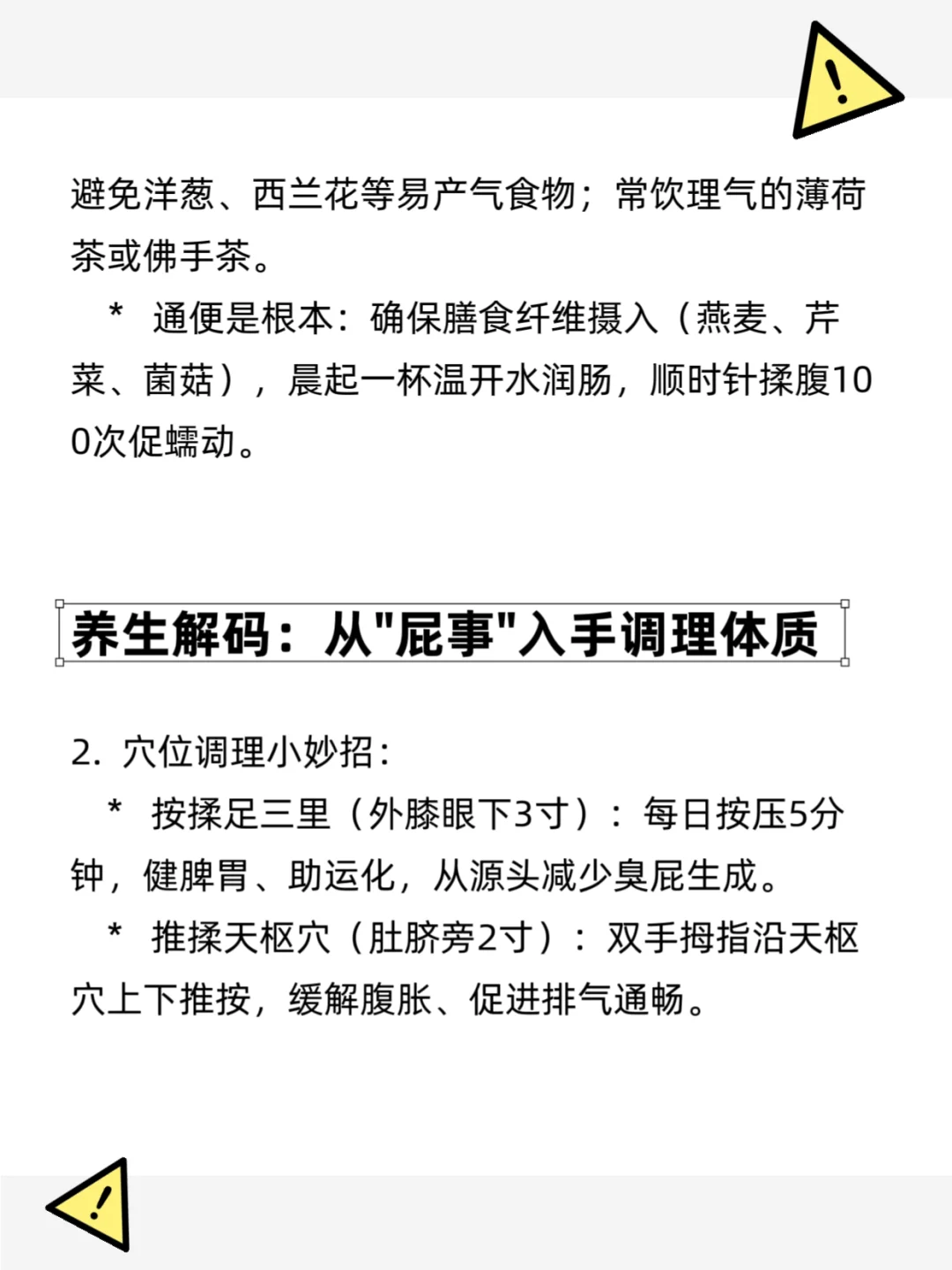 避免洋葱、西兰花等易产气食物；常饮理气的薄荷茶或佛手茶。

* 通便是根本：确保膳食纤维摄入（燕麦、芹菜、菌菇），晨起一杯温开水润肠，顺时针揉腹100次促蠕动。

养生解码：从"屁事"入手调理体质

2. 穴位调理小妙招：

* 按揉足三里（外膝眼下3寸）：每日按压5分钟，健脾胃、助运化，从源头减少臭屁生成。

* 推揉天枢穴（肚脐旁2寸）：双手拇指沿天枢穴上下推按，缓解腹胀、促进排气通畅。